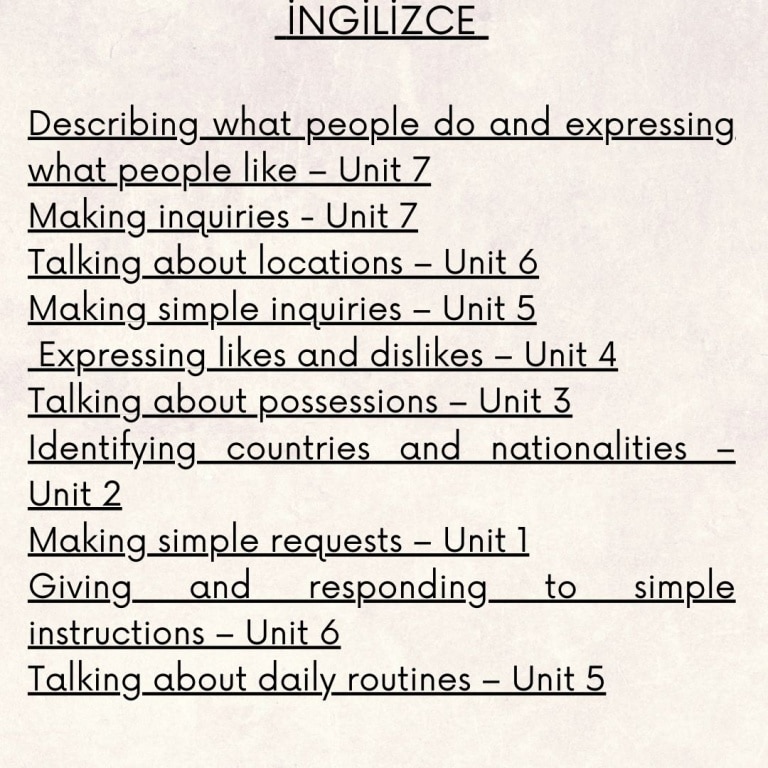 İNGİLİZCE

Describing what people do and expressing what people like – Unit 7
Making inquiries - Unit 7
Talking about locations – Unit 6
Making simple inquiries – Unit 5
Expressing likes and dislikes – Unit 4
Talking about possessions – Unit 3
Identifying countries and nationalities – Unit 2
Making simple requests – Unit 1
Giving and responding to simple instructions – Unit 6
Talking about daily routines – Unit 5